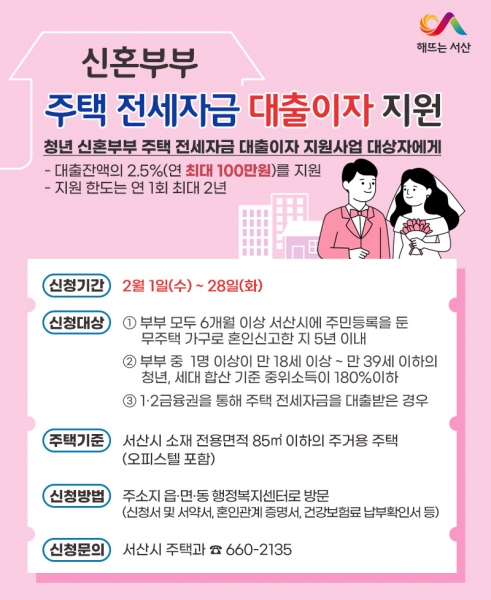 해뜨는 서산

신혼부부

주택 전세자금 대출이자 지원

청년 신혼부부 주택 전세자금 대출이자 지원사업 대상자에게

- 대출잔액의 2.5%(연 최대 100만원)를 지원
- 지원 한도는 연 1회 최대 2년

신청기간
2월 1일(수) ~ 28일(화)

신청대상
① 부부 모두 6개월 이상 서산시에 주민등록을 둔 무주택 가구로 혼인신고한 지 5년 이내
② 부부 중 1명 이상이 만 18세 이상 ~ 만 39세 이하의 청년, 세대 합산 기준 중위소득이 180%이하
③ 1·2금융권을 통해 주택 전세자금을 대출받은 경우

주택기준
서산시 소재 전용면적 85㎡ 이하의 주거용 주택 (오피스텔 포함)

신청방법
주소지 읍·면·동 행정복지센터로 방문 (신청서 및 서약서, 혼인관계 증명서, 건강보험료 납부확인서 등)

신청문의
서산시 주택과 ☎ 660-2135